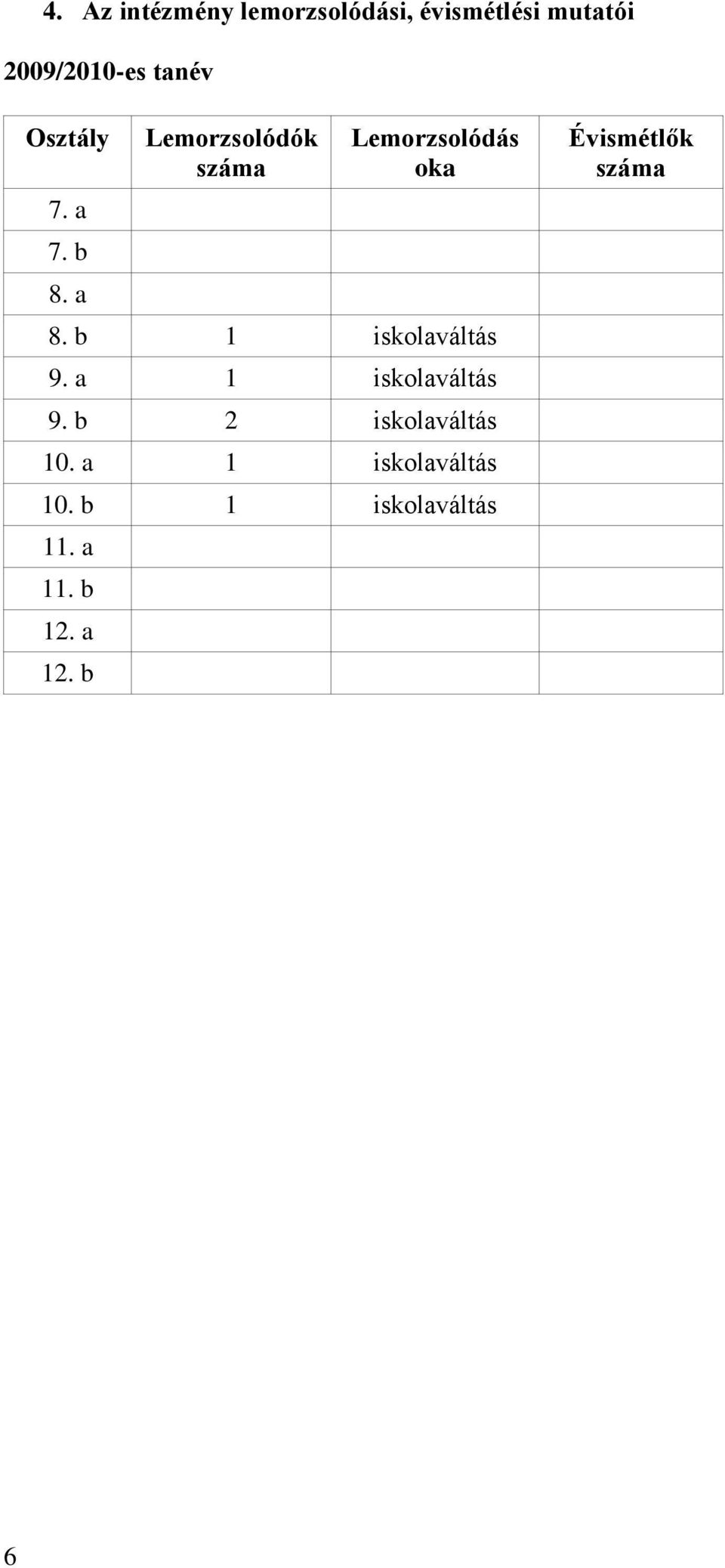 4. Az intézmény lemorzsolódási, évismétlési mutatói

2009/2010-es tanév

| Osztály | Lemorzsolódók száma | Lemorzsolódás oka | Évismétlők száma |
|---|---|---|---|
| 7. a | | | |
| 7. b | | | |
| 8. a | | | |
| 8. b | 1 | iskolaváltás | |
| 9. a | 1 | iskolaváltás | |
| 9. b | 2 | iskolaváltás | |
| 10. a | 1 | iskolaváltás | |
| 10. b | 1 | iskolaváltás | |
| 11. a | | | |
| 11. b | | | |
| 12. a | | | |
| 12. b | | | |

6